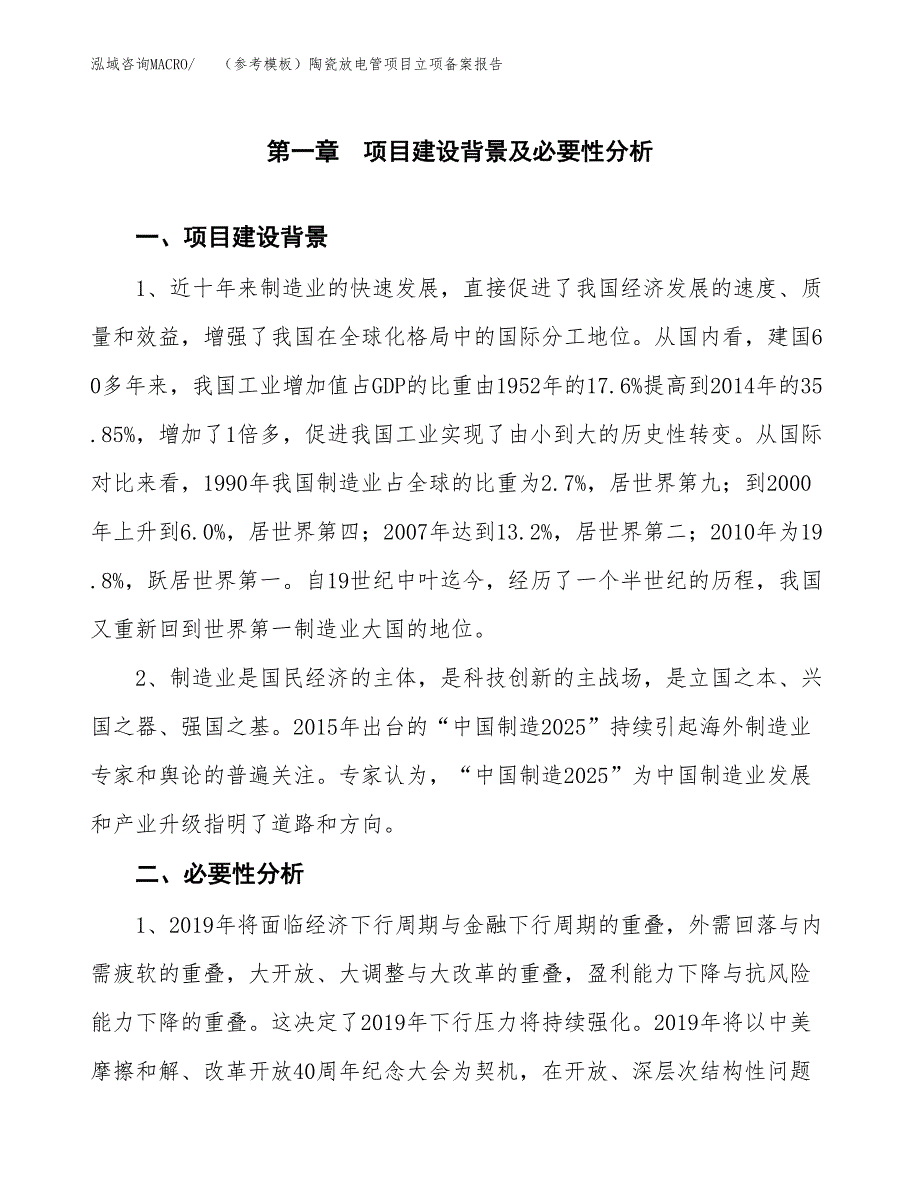 泓域咨询MACRO/　（参考模板）陶瓷放电管项目立项备案报告

第一章　项目建设背景及必要性分析

一、项目建设背景

1、近十年来制造业的快速发展，直接促进了我国经济发展的速度、质量和效益，增强了我国在全球化格局中的国际分工地位。从国内看，建国60多年来，我国工业增加值占GDP的比重由1952年的17.6%提高到2014年的35.85%，增加了1倍多，促进我国工业实现了由小到大的历史性转变。从国际对比来看，1990年我国制造业占全球的比重为2.7%，居世界第九；到2000年上升到6.0%，居世界第四；2007年达到13.2%，居世界第二；2010年为19.8%，跃居世界第一。自19世纪中叶迄今，经历了一个半世纪的历程，我国又重新回到世界第一制造业大国的地位。

2、制造业是国民经济的主体，是科技创新的主战场，是立国之本、兴国之器、强国之基。2015年出台的“中国制造2025”持续引起海外制造业专家和舆论的普遍关注。专家认为，“中国制造2025”为中国制造业发展和产业升级指明了道路和方向。

二、必要性分析

1、2019年将面临经济下行周期与金融下行周期的重叠，外需回落与内需疲软的重叠，大开放、大调整与大改革的重叠，盈利能力下降与抗风险能力下降的重叠。这决定了2019年下行压力将持续强化。2019年将以中美摩擦和解、改革开放40周年纪念大会为契机，在开放、深层次结构性问题